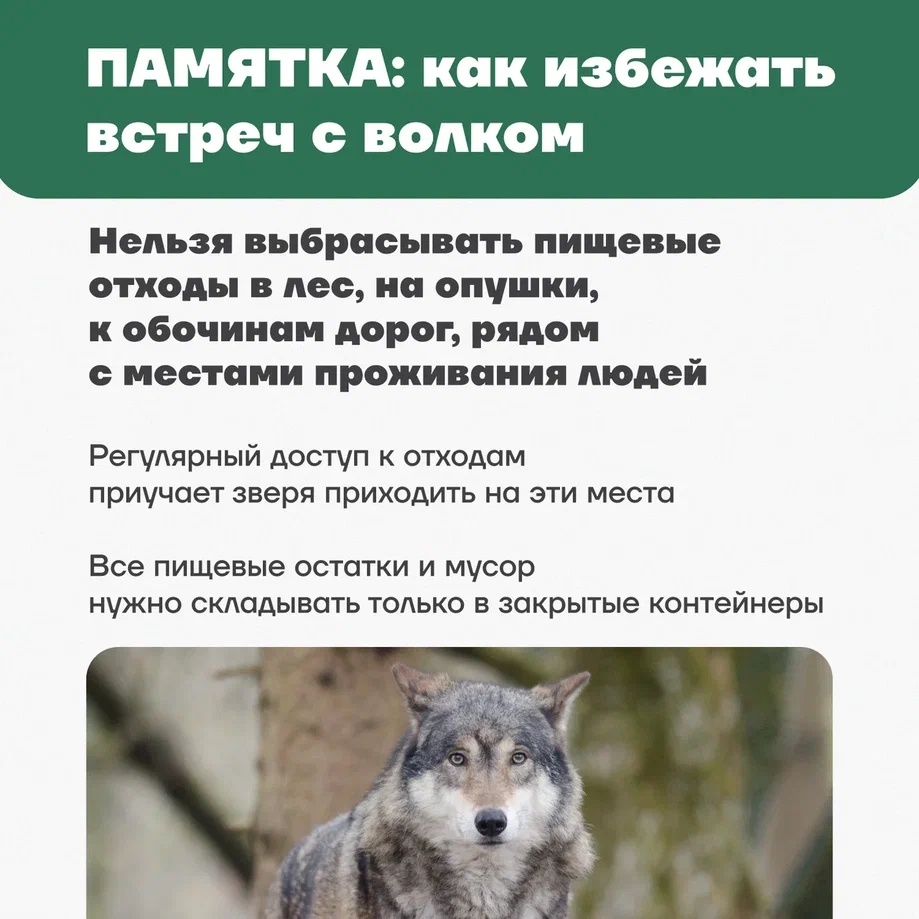 ПАМЯТКА: как избежать встреч с волком

Нельзя выбрасывать пищевые отходы в лес, на опушки, к обочинам дорог, рядом с местами проживания людей

Регулярный доступ к отходам приучает зверя приходить на эти места

Все пищевые остатки и мусор нужно складывать только в закрытые контейнеры